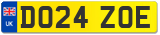 UK
DO24 ZOE